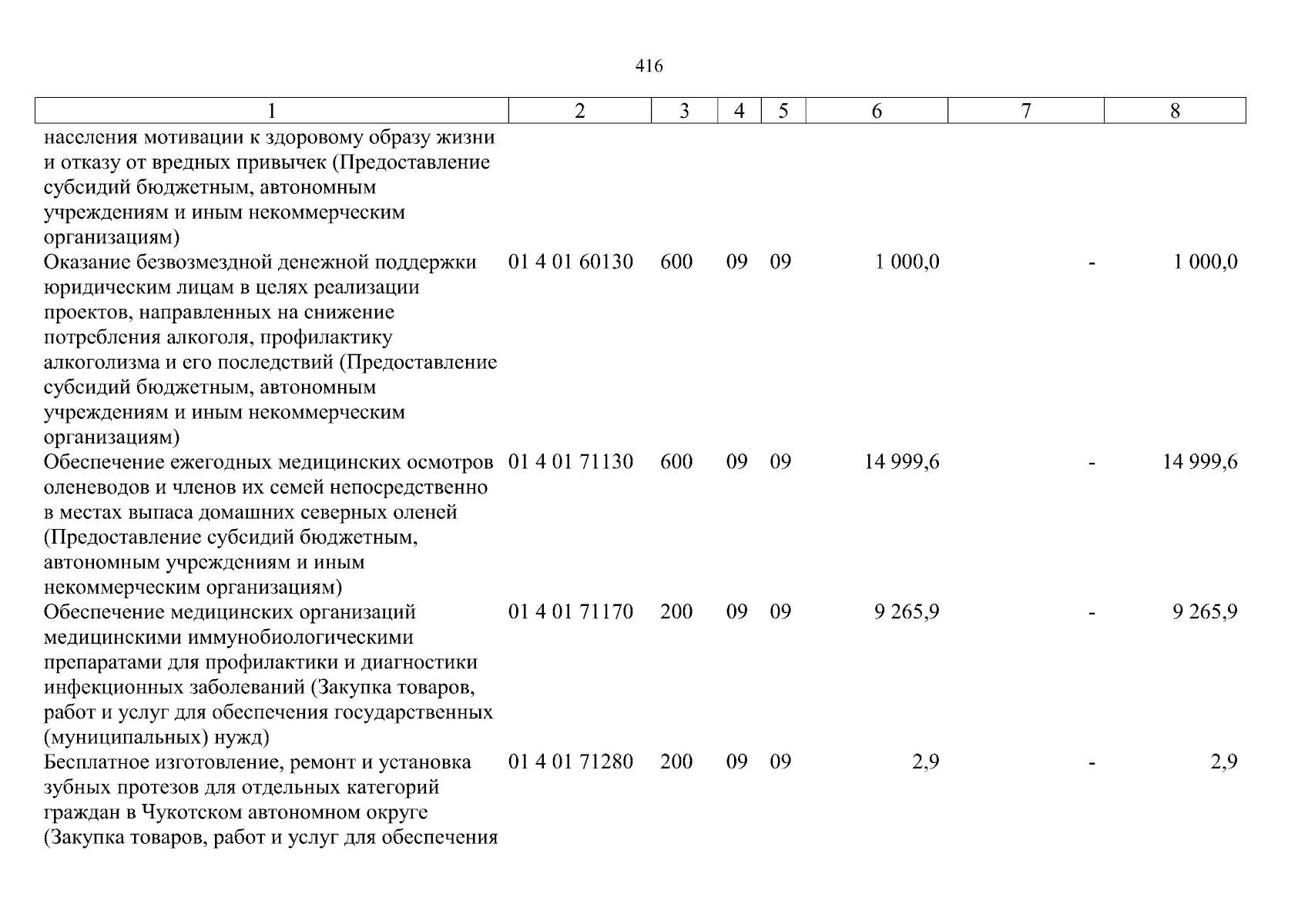 416

| 1 | 2 | 3 | 4 | 5 | 6 | 7 | 8 |
|---|---|---|---|---|---|---|---|
| населения мотивации к здоровому образу жизни и отказу от вредных привычек (Предоставление субсидий бюджетным, автономным учреждениям и иным некоммерческим организациям) | | | | | | | |
| Оказание безвозмездной денежной поддержки юридическим лицам в целях реализации проектов, направленных на снижение потребления алкоголя, профилактику алкоголизма и его последствий (Предоставление субсидий бюджетным, автономным учреждениям и иным некоммерческим организациям) | 01 4 01 60130 | 600 | 09 | 09 | 1 000,0 | - | 1 000,0 |
| Обеспечение ежегодных медицинских осмотров оленеводов и членов их семей непосредственно в местах выпаса домашних северных оленей (Предоставление субсидий бюджетным, автономным учреждениям и иным некоммерческим организациям) | 01 4 01 71130 | 600 | 09 | 09 | 14 999,6 | - | 14 999,6 |
| Обеспечение медицинских организаций медицинскими иммунобиологическими препаратами для профилактики и диагностики инфекционных заболеваний (Закупка товаров, работ и услуг для обеспечения государственных (муниципальных) нужд) | 01 4 01 71170 | 200 | 09 | 09 | 9 265,9 | - | 9 265,9 |
| Бесплатное изготовление, ремонт и установка зубных протезов для отдельных категорий граждан в Чукотском автономном округе (Закупка товаров, работ и услуг для обеспечения | 01 4 01 71280 | 200 | 09 | 09 | 2,9 | - | 2,9 |